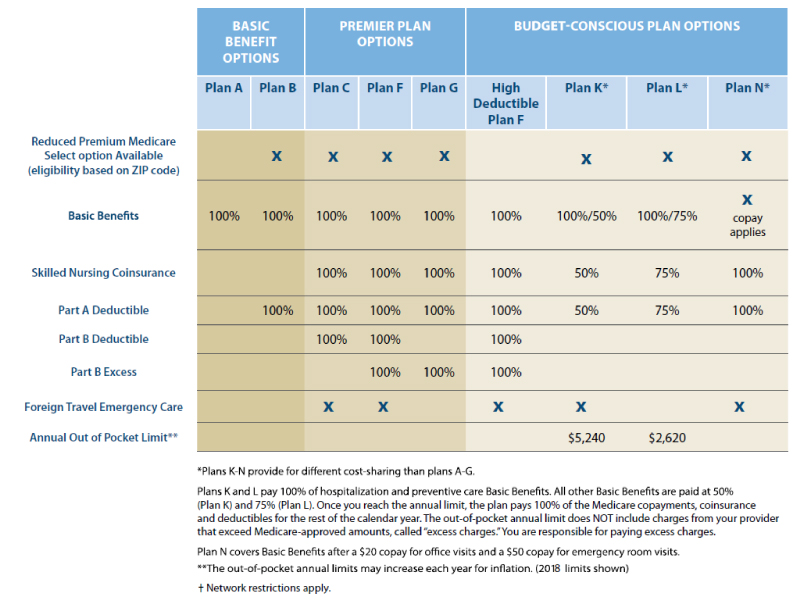 |  | BASIC BENEFIT OPTIONS | | PREMIER PLAN OPTIONS | | | BUDGET-CONSCIOUS PLAN OPTIONS | | | |
|---|---|---|---|---|---|---|---|---|---|
|  | Plan A | Plan B | Plan C | Plan F | Plan G | High Deductible Plan F | Plan K* | Plan L* | Plan N* |
| Reduced Premium Medicare Select option Available (eligibility based on ZIP code) |  | X | X | X | X |  | X | X | X |
| Basic Benefits | 100% | 100% | 100% | 100% | 100% | 100% | 100%/50% | 100%/75% | X copay applies |
| Skilled Nursing Coinsurance |  |  | 100% | 100% | 100% | 100% | 50% | 75% | 100% |
| Part A Deductible |  | 100% | 100% | 100% | 100% | 100% | 50% | 75% | 100% |
| Part B Deductible |  |  | 100% | 100% |  | 100% |  |  |  |
| Part B Excess |  |  |  | 100% | 100% | 100% |  |  |  |
| Foreign Travel Emergency Care |  |  | X | X |  | X | X |  | X |
| Annual Out of Pocket Limit** |  |  |  |  |  |  | $5,240 | $2,620 |  |

*Plans K-N provide for different cost-sharing than plans A-G.

Plans K and L pay 100% of hospitalization and preventive care Basic Benefits. All other Basic Benefits are paid at 50% (Plan K) and 75% (Plan L). Once you reach the annual limit, the plan pays 100% of the Medicare copayments, coinsurance and deductibles for the rest of the calendar year. The out-of-pocket annual limit does NOT include charges from your provider that exceed Medicare-approved amounts, called "excess charges." You are responsible for paying excess charges.

Plan N covers Basic Benefits after a $20 copay for office visits and a $50 copay for emergency room visits.

**The out-of-pocket annual limits may increase each year for inflation. (2018 limits shown)

† Network restrictions apply.